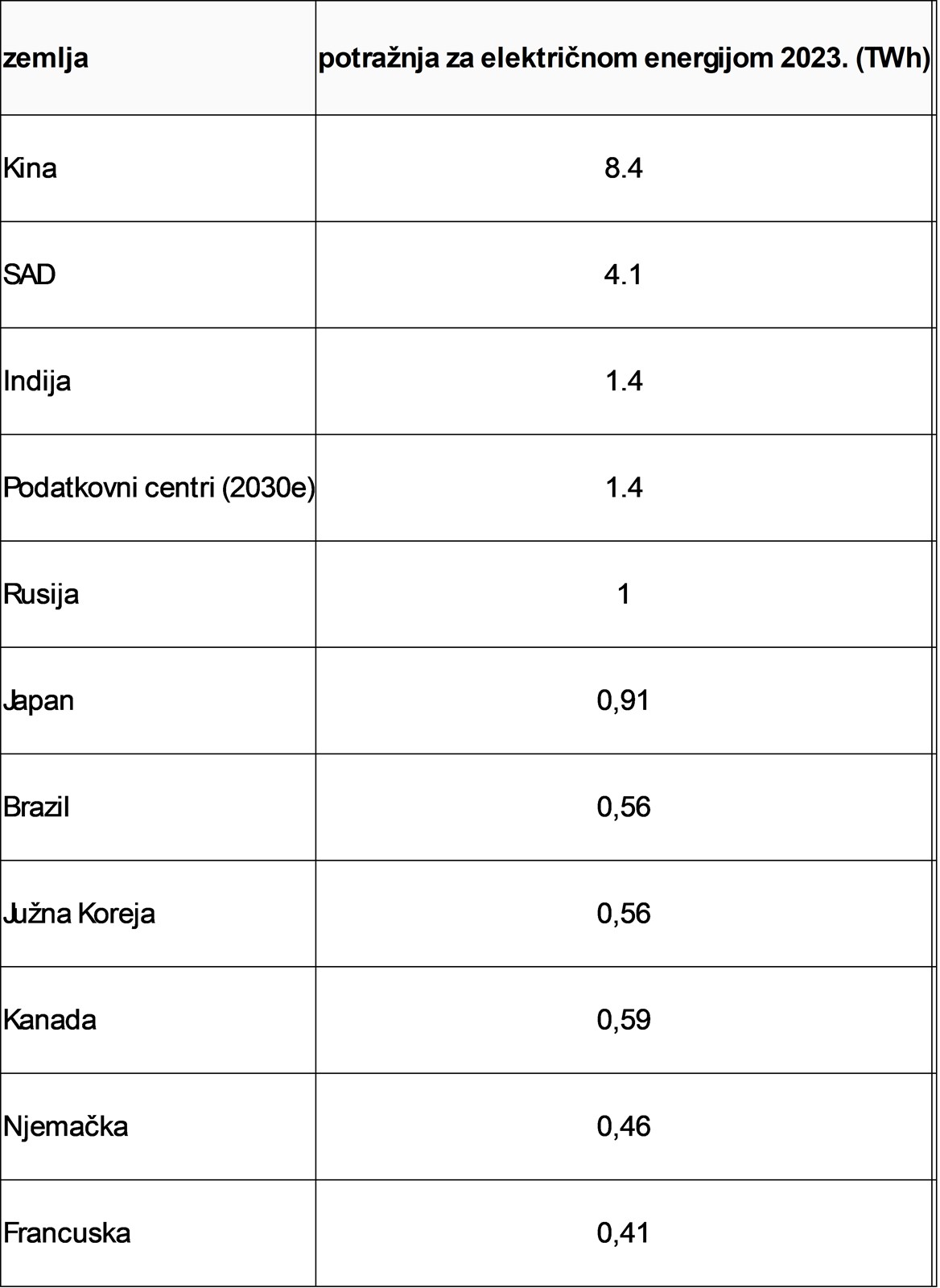 | zemlja | potražnja za električnom energijom 2023. (TWh) |
|---|---|
| Kina | 8.4 |
| SAD | 4.1 |
| Indija | 1.4 |
| Podatkovni centri (2030e) | 1.4 |
| Rusija | 1 |
| Japan | 0,91 |
| Brazil | 0,56 |
| Južna Koreja | 0,56 |
| Kanada | 0,59 |
| Njemačka | 0,46 |
| Francuska | 0,41 |